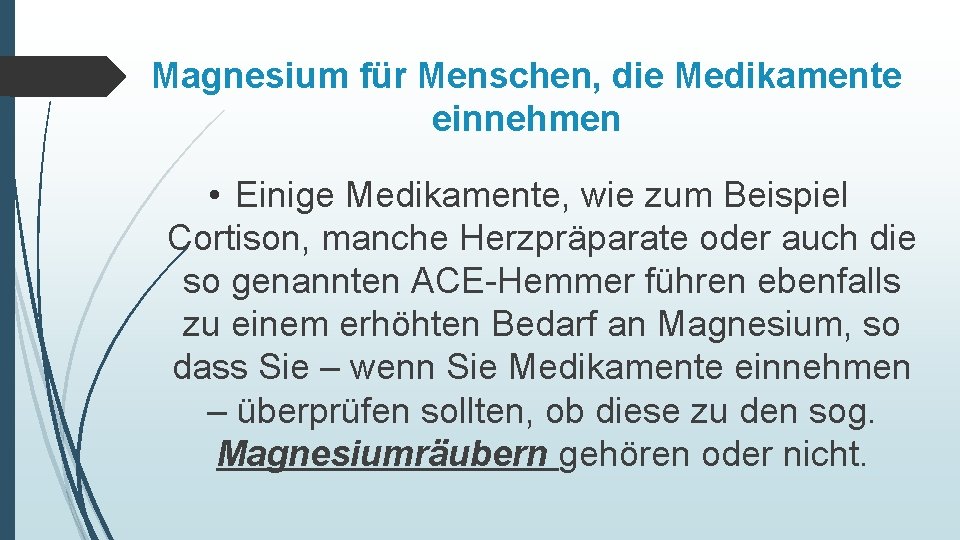 Magnesium für Menschen, die Medikamente einnehmen

• Einige Medikamente, wie zum Beispiel Cortison, manche Herzpräparate oder auch die so genannten ACE-Hemmer führen ebenfalls zu einem erhöhten Bedarf an Magnesium, so dass Sie – wenn Sie Medikamente einnehmen – überprüfen sollten, ob diese zu den sog. Magnesiumräubern gehören oder nicht.